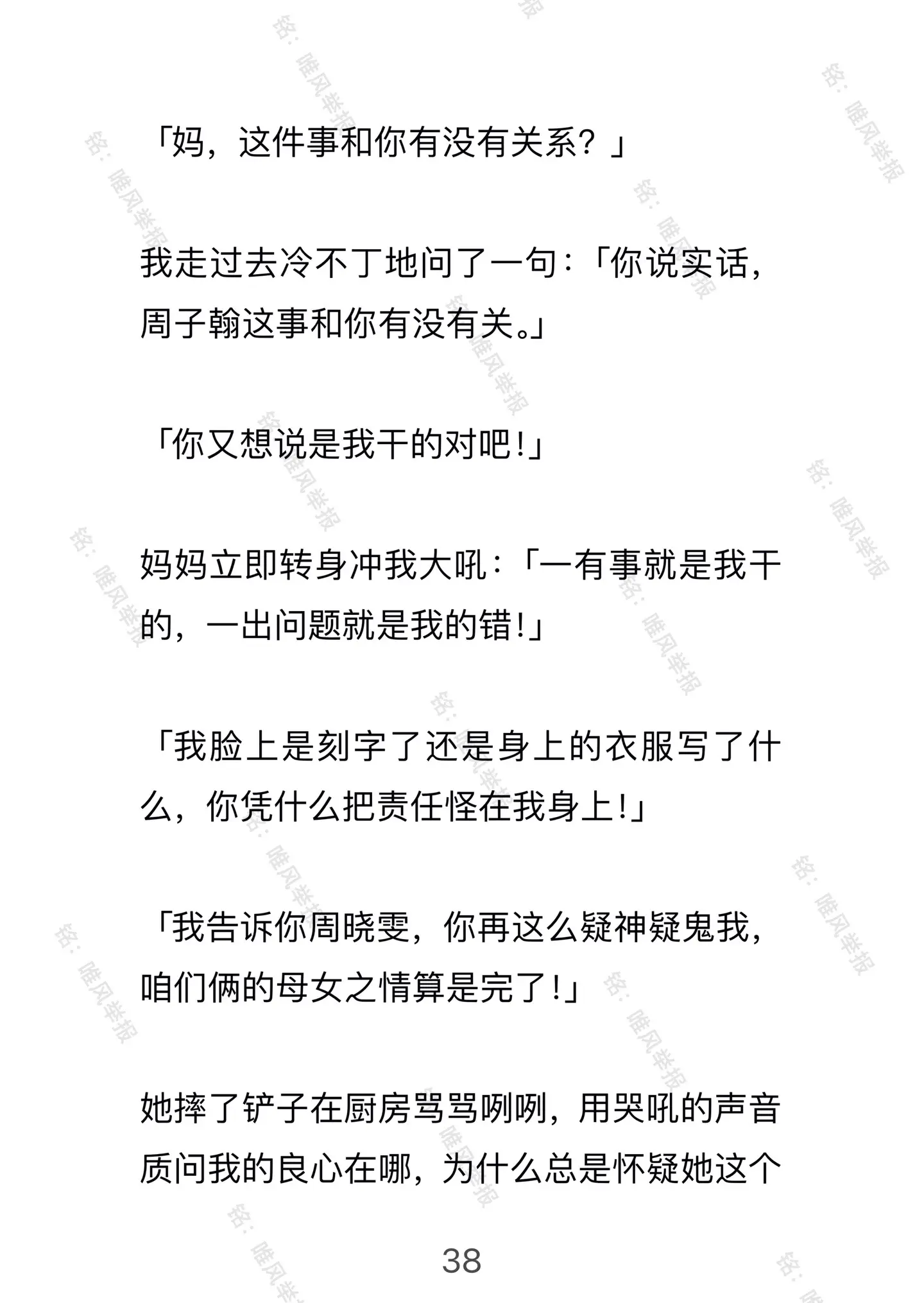 「妈，这件事和你有没有关系？」

我走过去冷不丁地问了一句：「你说实话，周子翰这事和你有没有关。」

「你又想说是我干的对吧！」

妈妈立即转身冲我大吼：「一有事就是我干的，一出问题就是我的错！」

「我脸上是刻字了还是身上的衣服写了什么，你凭什么把责任怪在我身上！」

「我告诉你周晓雯，你再这么疑神疑鬼我，咱们俩的母女之情算是完了！」

她摔了铲子在厨房骂骂咧咧，用哭吼的声音质问我的良心在哪，为什么总是怀疑她这个

38

铭：唯风举报